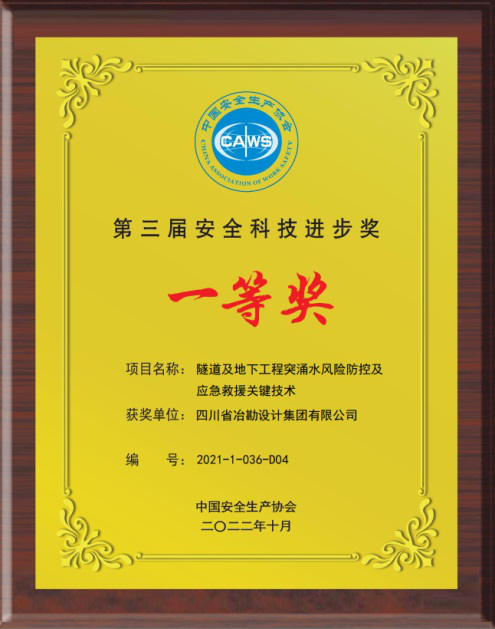 中国安全生产协会
CAWS
CHINA ASSOCIATION OF WORK SAFETY

第三届安全科技进步奖

一等奖

项目名称：隧道及地下工程突涌水风险防控及应急救援关键技术

获奖单位：四川省冶勘设计集团有限公司

编　号：2021-1-036-D04

中国安全生产协会
二〇二二年十月